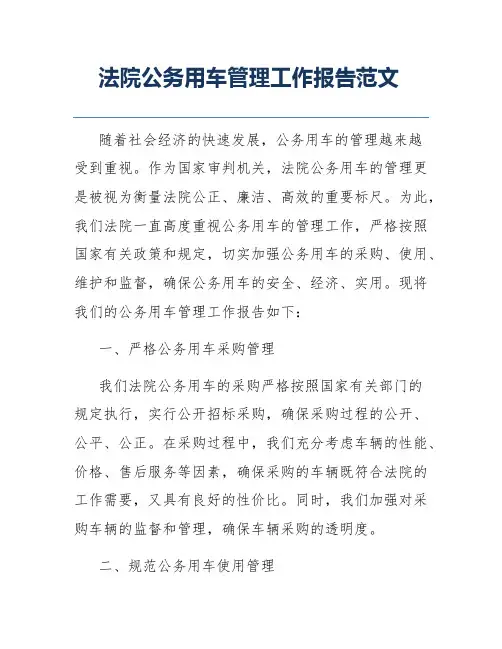 法院公务用车管理工作报告范文

随着社会经济的快速发展，公务用车的管理越来越受到重视。作为国家审判机关，法院公务用车的管理更是被视为衡量法院公正、廉洁、高效的重要标尺。为此，我们法院一直高度重视公务用车的管理工作，严格按照国家有关政策和规定，切实加强公务用车的采购、使用、维护和监督，确保公务用车的安全、经济、实用。现将我们的公务用车管理工作报告如下：

一、严格公务用车采购管理

我们法院公务用车的采购严格按照国家有关部门的规定执行，实行公开招标采购，确保采购过程的公开、公平、公正。在采购过程中，我们充分考虑车辆的性能、价格、售后服务等因素，确保采购的车辆既符合法院的工作需要，又具有良好的性价比。同时，我们加强对采购车辆的监督和管理，确保车辆采购的透明度。

二、规范公务用车使用管理